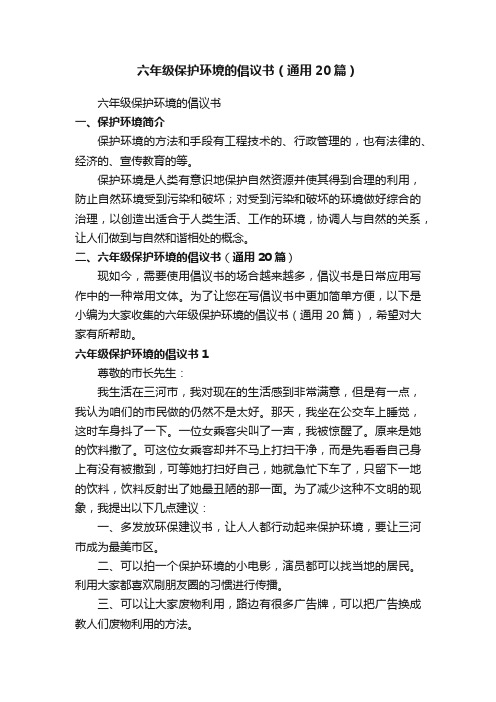 六年级保护环境的倡议书（通用20篇）

六年级保护环境的倡议书

一、保护环境简介

保护环境的方法和手段有工程技术的、行政管理的，也有法律的、经济的、宣传教育的等。

保护环境是人类有意识地保护自然资源并使其得到合理的利用，防止自然环境受到污染和破坏；对受到污染和破坏的环境做好综合的治理，以创造出适合于人类生活、工作的环境，协调人与自然的关系，让人们做到与自然和谐相处的概念。

二、六年级保护环境的倡议书（通用20篇）

现如今，需要使用倡议书的场合越来越多，倡议书是日常应用写作中的一种常用文体。为了让您在写倡议书中更加简单方便，以下是小编为大家收集的六年级保护环境的倡议书（通用20篇），希望对大家有所帮助。

六年级保护环境的倡议书1

尊敬的市长先生：

我生活在三河市，我对现在的生活感到非常满意，但是有一点，我认为咱们的市民做的仍然不是太好。那天，我坐在公交车上睡觉，这时车身抖了一下。一位女乘客尖叫了一声，我被惊醒了。原来是她的饮料撒了。可这位女乘客却并不马上打扫干净，而是先看看自己身上有没有被撒到，可等她打扫好自己，她就急忙下车了，只留下一地的饮料，饮料反射出了她最丑陋的那一面。为了减少这种不文明的现象，我提出以下几点建议：

一、多发放环保建议书，让人人都行动起来保护环境，要让三河市成为最美市区。

二、可以拍一个保护环境的小电影，演员都可以找当地的居民。利用大家都喜欢刷朋友圈的习惯进行传播。

三、可以让大家废物利用，路边有很多广告牌，可以把广告换成教人们废物利用的方法。